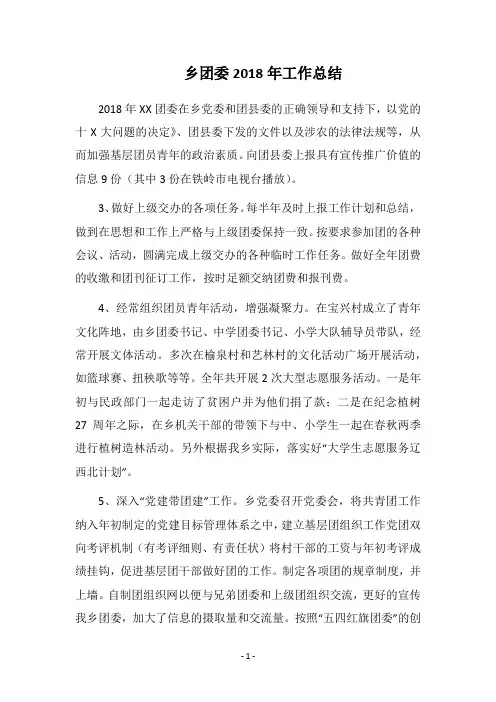 乡团委 2018 年工作总结

2018 年 XX 团委在乡党委和团县委的正确领导和支持下，以党的十 X 大问题的决定》、团县委下发的文件以及涉农的法律法规等，从而加强基层团员青年的政治素质。向团县委上报具有宣传推广价值的信息 9 份（其中 3 份在铁岭市电视台播放）。

3、做好上级交办的各项任务。每半年及时上报工作计划和总结，做到在思想和工作上严格与上级团委保持一致。按要求参加团的各种会议、活动，圆满完成上级交办的各种临时工作任务。做好全年团费的收缴和团刊征订工作，按时足额交纳团费和报刊费。

4、经常组织团员青年活动，增强凝聚力。在宝兴村成立了青年文化阵地，由乡团委书记、中学团委书记、小学大队辅导员带队，经常开展文体活动。多次在榆泉村和艺林村的文化活动广场开展活动，如篮球赛、扭秧歌等等。全年共开展 2 次大型志愿服务活动。一是年初与民政部门一起走访了贫困户并为他们捐了款；二是在纪念植树 27 周年之际，在乡机关干部的带领下与中、小学生一起在春秋两季进行植树造林活动。另外根据我乡实际，落实好“大学生志愿服务辽西北计划”。

5、深入“党建带团建”工作。乡党委召开党委会，将共青团工作纳入年初制定的党建目标管理体系之中，建立基层团组织工作党团双向考评机制（有考评细则、有责任状）将村干部的工资与年初考评成绩挂钩，促进基层团干部做好团的工作。制定各项团的规章制度，并上墙。自制团组织网以便与兄弟团委和上级团组织交流，更好的宣传我乡团委，加大了信息的摄取量和交流量。按照“五四红旗团委”的创

- 1 -